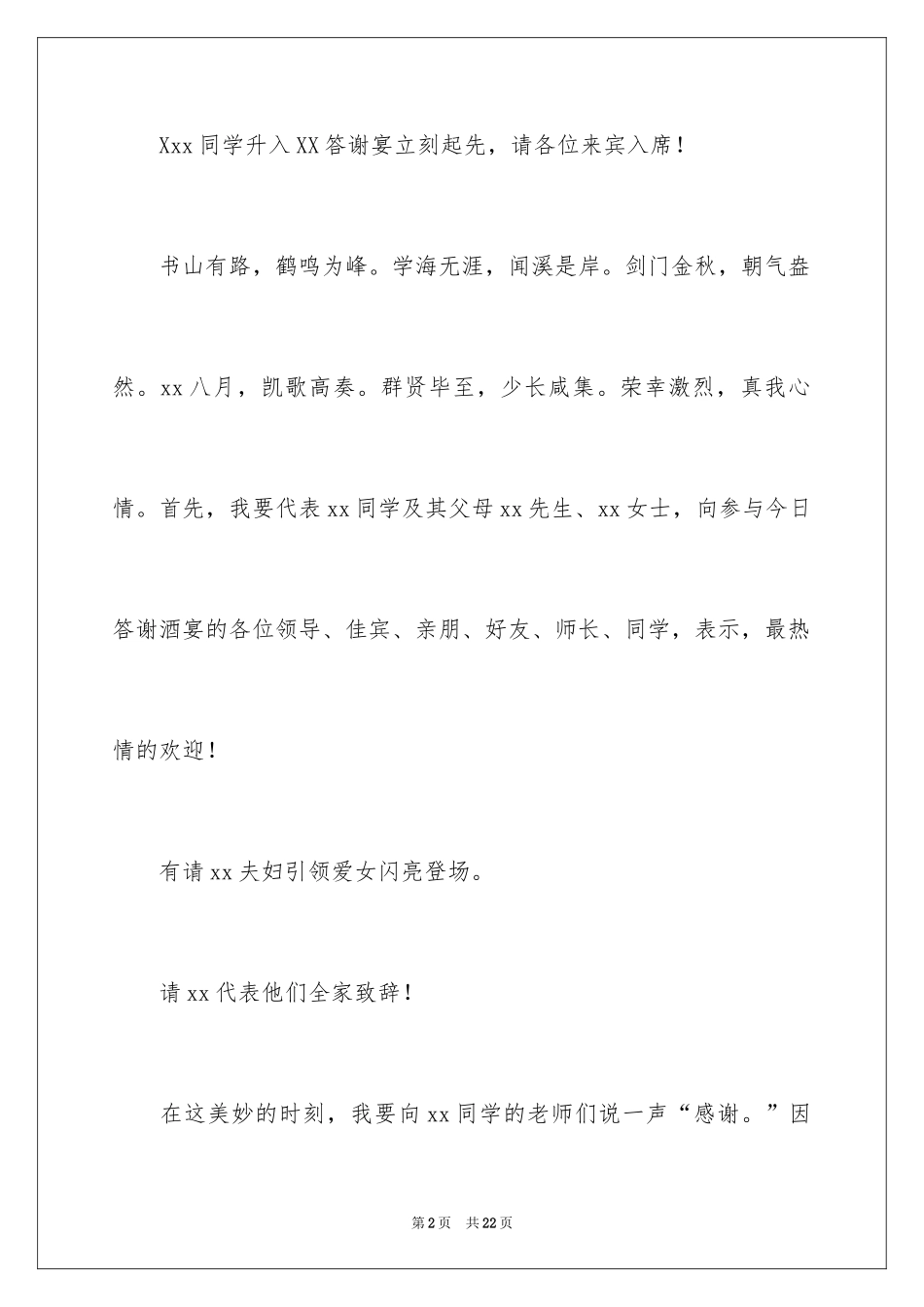 Xxx 同学升入 XX 答谢宴立刻起先，请各位来宾入席！

书山有路，鹤鸣为峰。学海无涯，闻溪是岸。剑门金秋，朝气盎然。xx 八月，凯歌高奏。群贤毕至，少长咸集。荣幸激烈，真我心情。首先，我要代表 xx 同学及其父母 xx 先生、xx 女士，向参与今日答谢酒宴的各位领导、佳宾、亲朋、好友、师长、同学，表示，最热情的欢迎！

有请 xx 夫妇引领爱女闪亮登场。

请 xx 代表他们全家致辞！

在这美妙的时刻，我要向 xx 同学的老师们说一声“感谢。”因

第 2 页　共 22 页